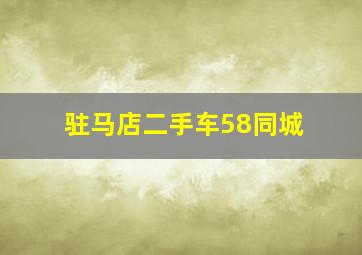 驻马店二手车58同城